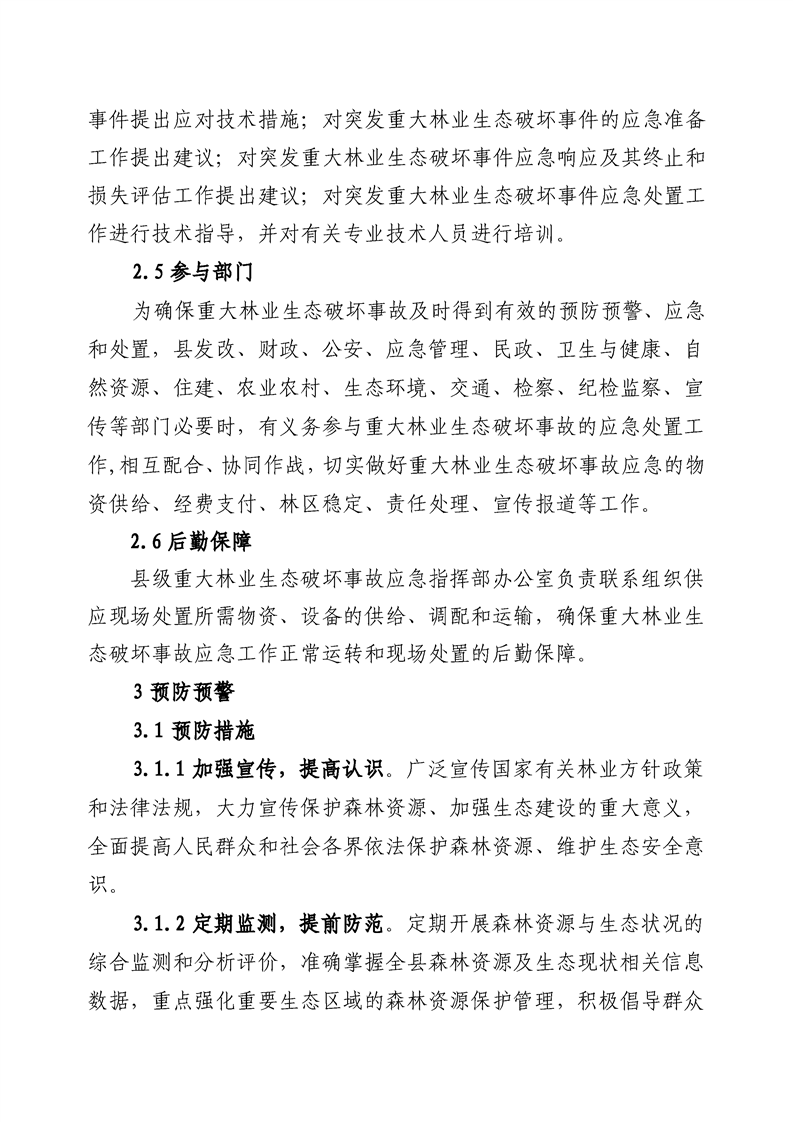 事件提出应对技术措施；对突发重大林业生态破坏事件的应急准备工作提出建议；对突发重大林业生态破坏事件应急响应及其终止和损失评估工作提出建议；对突发重大林业生态破坏事件应急处置工作进行技术指导，并对有关专业技术人员进行培训。

2.5 参与部门

为确保重大林业生态破坏事故及时得到有效的预防预警、应急和处置，县发改、财政、公安、应急管理、民政、卫生与健康、自然资源、住建、农业农村、生态环境、交通、检察、纪检监察、宣传等部门必要时，有义务参与重大林业生态破坏事故的应急处置工作,相互配合、协同作战，切实做好重大林业生态破坏事故应急的物资供给、经费支付、林区稳定、责任处理、宣传报道等工作。

2.6 后勤保障

县级重大林业生态破坏事故应急指挥部办公室负责联系组织供应现场处置所需物资、设备的供给、调配和运输，确保重大林业生态破坏事故应急工作正常运转和现场处置的后勤保障。

3 预防预警

3.1 预防措施

3.1.1 加强宣传，提高认识。广泛宣传国家有关林业方针政策和法律法规，大力宣传保护森林资源、加强生态建设的重大意义，全面提高人民群众和社会各界依法保护森林资源、维护生态安全意识。

3.1.2 定期监测，提前防范。定期开展森林资源与生态状况的综合监测和分析评价，准确掌握全县森林资源及生态现状相关信息数据，重点强化重要生态区域的森林资源保护管理，积极倡导群众